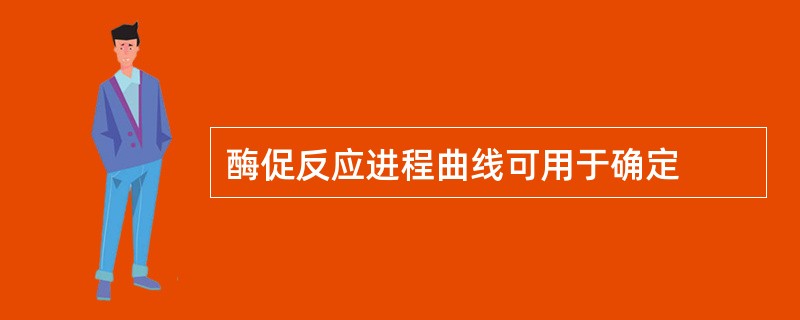 酶促反应进程曲线可用于确定